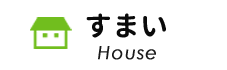 すまい
House